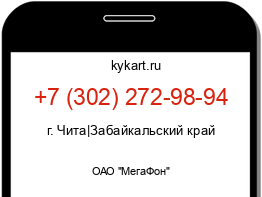 kykart.ru

+7 (302) 272-98-94

г. Чита|Забайкальский край

ОАО "МегаФон"